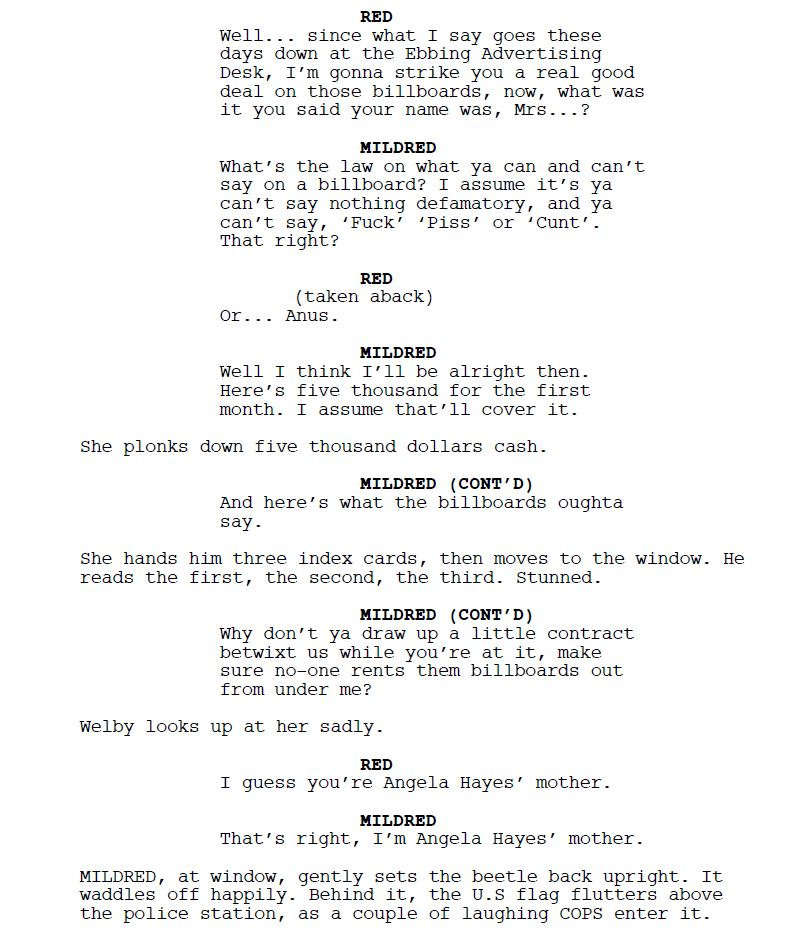 RED
Well... since what I say goes these days down at the Ebbing Advertising Desk, I'm gonna strike you a real good deal on those billboards, now, what was it you said your name was, Mrs...?

MILDRED
What's the law on what ya can and can't say on a billboard? I assume it's ya can't say nothing defamatory, and ya can't say, 'Fuck' 'Piss' or 'Cunt'. That right?

RED
(taken aback)
Or... Anus.

MILDRED
Well I think I'll be alright then. Here's five thousand for the first month. I assume that'll cover it.

She plonks down five thousand dollars cash.

MILDRED (CONT'D)
And here's what the billboards oughta say.

She hands him three index cards, then moves to the window. He reads the first, the second, the third. Stunned.

MILDRED (CONT'D)
Why don't ya draw up a little contract betwixt us while you're at it, make sure no-one rents them billboards out from under me?

Welby looks up at her sadly.

RED
I guess you're Angela Hayes' mother.

MILDRED
That's right, I'm Angela Hayes' mother.

MILDRED, at window, gently sets the beetle back upright. It waddles off happily. Behind it, the U.S flag flutters above the police station, as a couple of laughing COPS enter it.